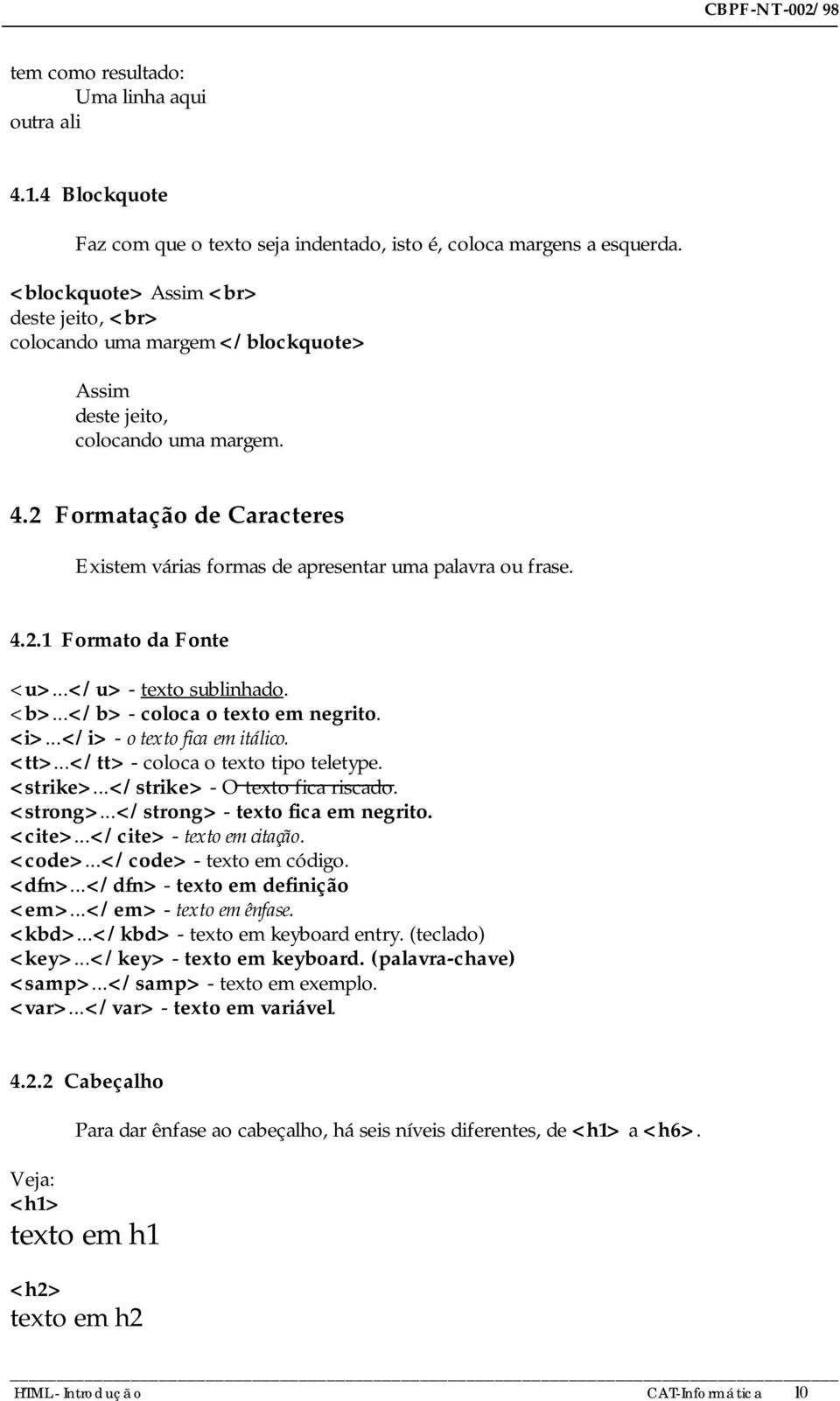 CBPF-NT-002/98

tem como resultado:
Uma linha aqui
outra ali

4.1.4 Blockquote

Faz com que o texto seja indentado, isto é, coloca margens a esquerda.

<blockquote> Assim <br>
deste jeito, <br>
colocando uma margem </blockquote>

Assim
deste jeito,
colocando uma margem.

4.2 Formatação de Caracteres

Existem várias formas de apresentar uma palavra ou frase.

4.2.1 Formato da Fonte

<u>...</u> - texto sublinhado.
<b>...</b> - coloca o texto em negrito.
<i>...</i> - o texto fica em itálico.
<tt>...</tt> - coloca o texto tipo teletype.
<strike>...</strike> - O texto fica riscado.
<strong>...</strong> - texto fica em negrito.
<cite>...</cite> - texto em citação.
<code>...</code> - texto em código.
<dfn>...</dfn> - texto em definição
<em>...</em> - texto em ênfase.
<kbd>...</kbd> - texto em keyboard entry. (teclado)
<key>...</key> - texto em keyboard. (palavra-chave)
<samp>...</samp> - texto em exemplo.
<var>...</var> - texto em variável.

4.2.2 Cabeçalho

Para dar ênfase ao cabeçalho, há seis níveis diferentes, de <h1> a <h6>.

Veja:
<h1>
texto em h1

<h2>
texto em h2

HTML - Introdução CAT-Informática 10